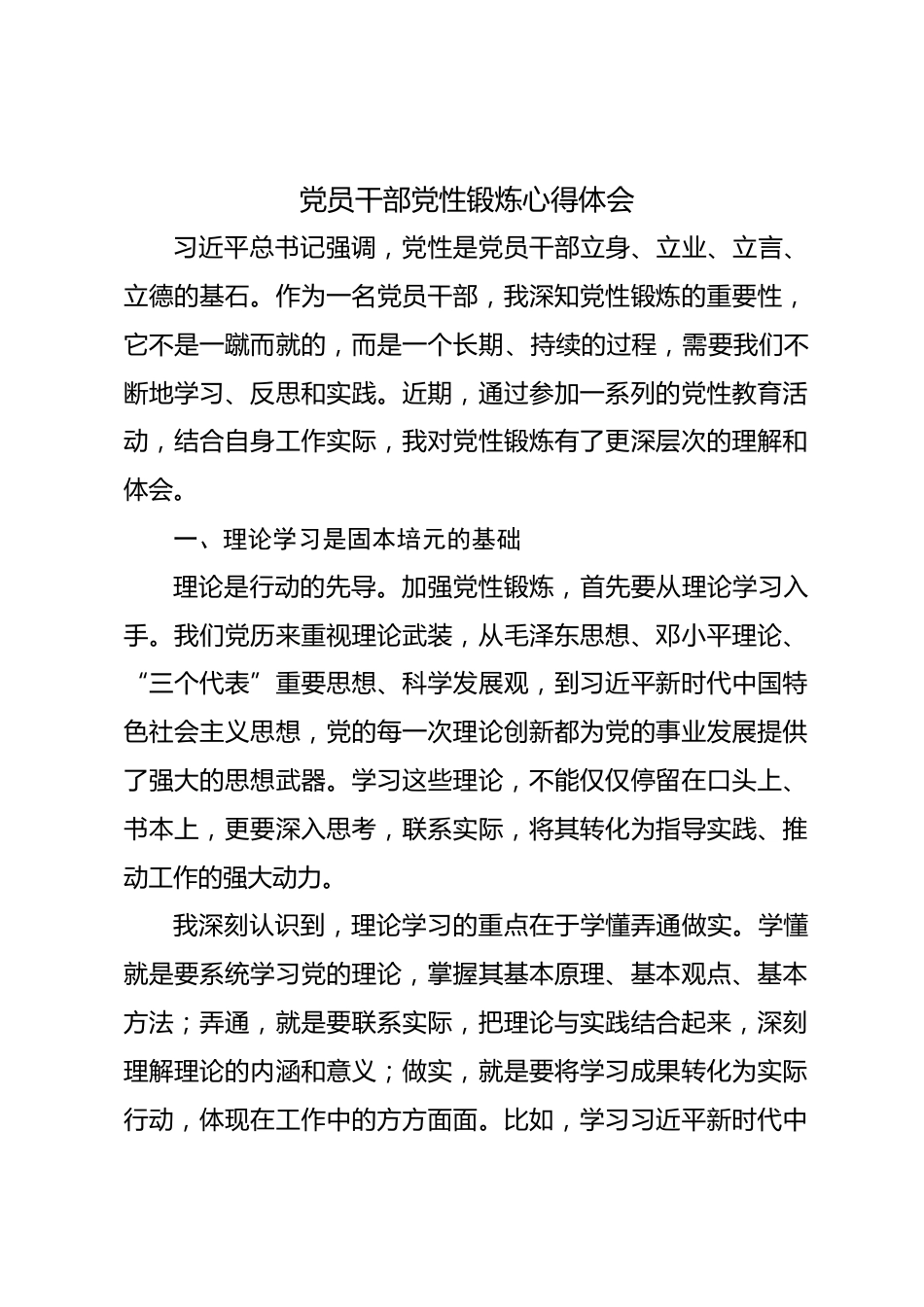 党员干部党性锻炼心得体会

习近平总书记强调，党性是党员干部立身、立业、立言、立德的基石。作为一名党员干部，我深知党性锻炼的重要性，它不是一蹴而就的，而是一个长期、持续的过程，需要我们不断地学习、反思和实践。近期，通过参加一系列的党性教育活动，结合自身工作实际，我对党性锻炼有了更深层次的理解和体会。

一、理论学习是固本培元的基础

理论是行动的先导。加强党性锻炼，首先要从理论学习入手。我们党历来重视理论武装，从毛泽东思想、邓小平理论、“三个代表”重要思想、科学发展观，到习近平新时代中国特色社会主义思想，党的每一次理论创新都为党的事业发展提供了强大的思想武器。学习这些理论，不能仅仅停留在口头上、书本上，更要深入思考，联系实际，将其转化为指导实践、推动工作的强大动力。

我深刻认识到，理论学习的重点在于学懂弄通做实。学懂就是要系统学习党的理论，掌握其基本原理、基本观点、基本方法；弄通，就是要联系实际，把理论与实践结合起来，深刻理解理论的内涵和意义；做实，就是要将学习成果转化为实际行动，体现在工作中的方方面面。比如，学习习近平新时代中